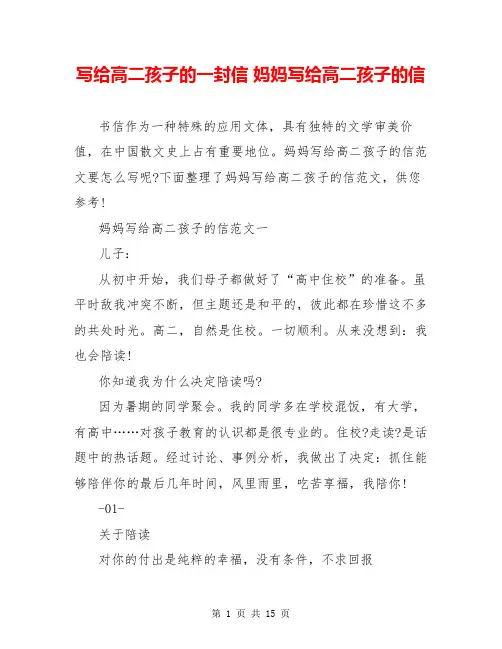 写给高二孩子的一封信 妈妈写给高二孩子的信

书信作为一种特殊的应用文体，具有独特的文学审美价值，在中国散文史上占有重要地位。妈妈写给高二孩子的信范文要怎么写呢?下面整理了妈妈写给高二孩子的信范文，供您参考！

妈妈写给高二孩子的信范文一

儿子：

从初中开始，我们母子都做好了“高中住校”的准备。虽平时敌我冲突不断，但主题还是和平的，彼此都在珍惜这不多的共处时光。高二，自然是住校。一切顺利。从来没想到：我也会陪读！

你知道我为什么决定陪读吗?

因为暑期的同学聚会。我的同学多在学校混饭，有大学，有高中……对孩子教育的认识都是很专业的。住校?走读?是话题中的热话题。经过讨论、事例分析，我做出了决定：抓住能够陪伴你的最后几年时间，风里雨里，吃苦享福，我陪你！

-01-

关于陪读

对你的付出是纯粹的幸福，没有条件，不求回报

第 1 页 共 15 页